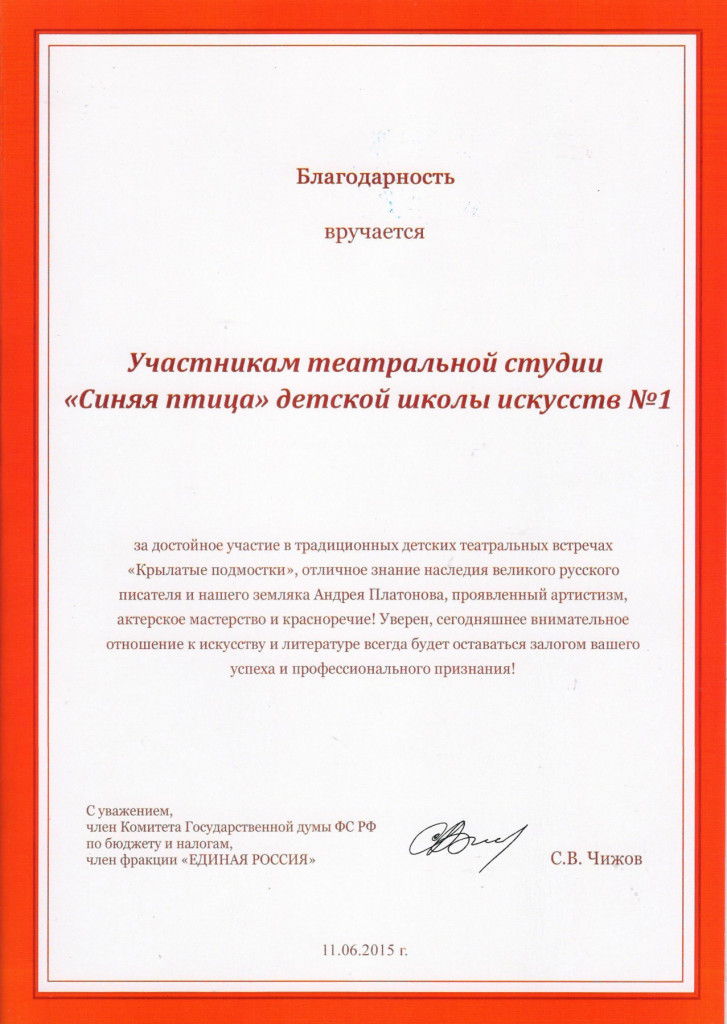 Благодарность

вручается

Участникам театральной студии «Синяя птица» детской школы искусств №1

за достойное участие в традиционных детских театральных встречах «Крылатые подмостки», отличное знание наследия великого русского писателя и нашего земляка Андрея Платонова, проявленный артистизм, актерское мастерство и красноречие! Уверен, сегодняшнее внимательное отношение к искусству и литературе всегда будет оставаться залогом вашего успеха и профессионального признания!

С уважением,
член Комитета Государственной думы ФС РФ
по бюджету и налогам,
член фракции «ЕДИНАЯ РОССИЯ»

С.В. Чижов

11.06.2015 г.